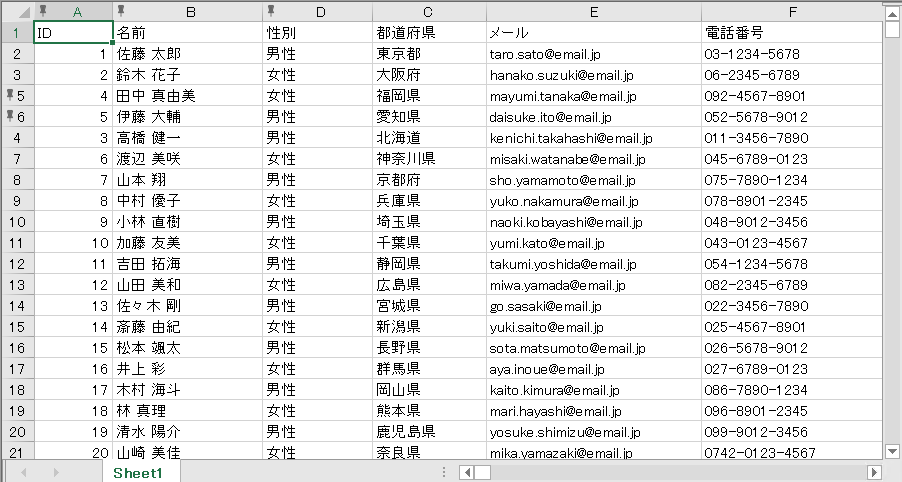 | | A | B | D | C | E | F |
|---|---|---|---|---|---|---|
| 1 | ID | 名前 | 性別 | 都道府県 | メール | 電話番号 |
| 2 | 1 | 佐藤 太郎 | 男性 | 東京都 | taro.sato@email.jp | 03-1234-5678 |
| 3 | 2 | 鈴木 花子 | 女性 | 大阪府 | hanako.suzuki@email.jp | 06-2345-6789 |
| 5 | 4 | 田中 真由美 | 女性 | 福岡県 | mayumi.tanaka@email.jp | 092-4567-8901 |
| 6 | 5 | 伊藤 大輔 | 男性 | 愛知県 | daisuke.ito@email.jp | 052-5678-9012 |
| 4 | 3 | 高橋 健一 | 男性 | 北海道 | kenichi.takahashi@email.jp | 011-3456-7890 |
| 7 | 6 | 渡辺 美咲 | 女性 | 神奈川県 | misaki.watanabe@email.jp | 045-6789-0123 |
| 8 | 7 | 山本 翔 | 男性 | 京都府 | sho.yamamoto@email.jp | 075-7890-1234 |
| 9 | 8 | 中村 優子 | 女性 | 兵庫県 | yuko.nakamura@email.jp | 078-8901-2345 |
| 10 | 9 | 小林 直樹 | 男性 | 埼玉県 | naoki.kobayashi@email.jp | 048-9012-3456 |
| 11 | 10 | 加藤 友美 | 女性 | 千葉県 | yumi.kato@email.jp | 043-0123-4567 |
| 12 | 11 | 吉田 拓海 | 男性 | 静岡県 | takumi.yoshida@email.jp | 054-1234-5678 |
| 13 | 12 | 山田 美和 | 女性 | 広島県 | miwa.yamada@email.jp | 082-2345-6789 |
| 14 | 13 | 佐々木 剛 | 男性 | 宮城県 | go.sasaki@email.jp | 022-3456-7890 |
| 15 | 14 | 斎藤 由紀 | 女性 | 新潟県 | yuki.saito@email.jp | 025-4567-8901 |
| 16 | 15 | 松本 颯太 | 男性 | 長野県 | sota.matsumoto@email.jp | 026-5678-9012 |
| 17 | 16 | 井上 彩 | 女性 | 群馬県 | aya.inoue@email.jp | 027-6789-0123 |
| 18 | 17 | 木村 海斗 | 男性 | 岡山県 | kaito.kimura@email.jp | 086-7890-1234 |
| 19 | 18 | 林 真理 | 女性 | 熊本県 | mari.hayashi@email.jp | 096-8901-2345 |
| 20 | 19 | 清水 陽介 | 男性 | 鹿児島県 | yosuke.shimizu@email.jp | 099-9012-3456 |
| 21 | 20 | 山崎 美佳 | 女性 | 奈良県 | mika.yamazaki@email.jp | 0742-0123-4567 |

Sheet1